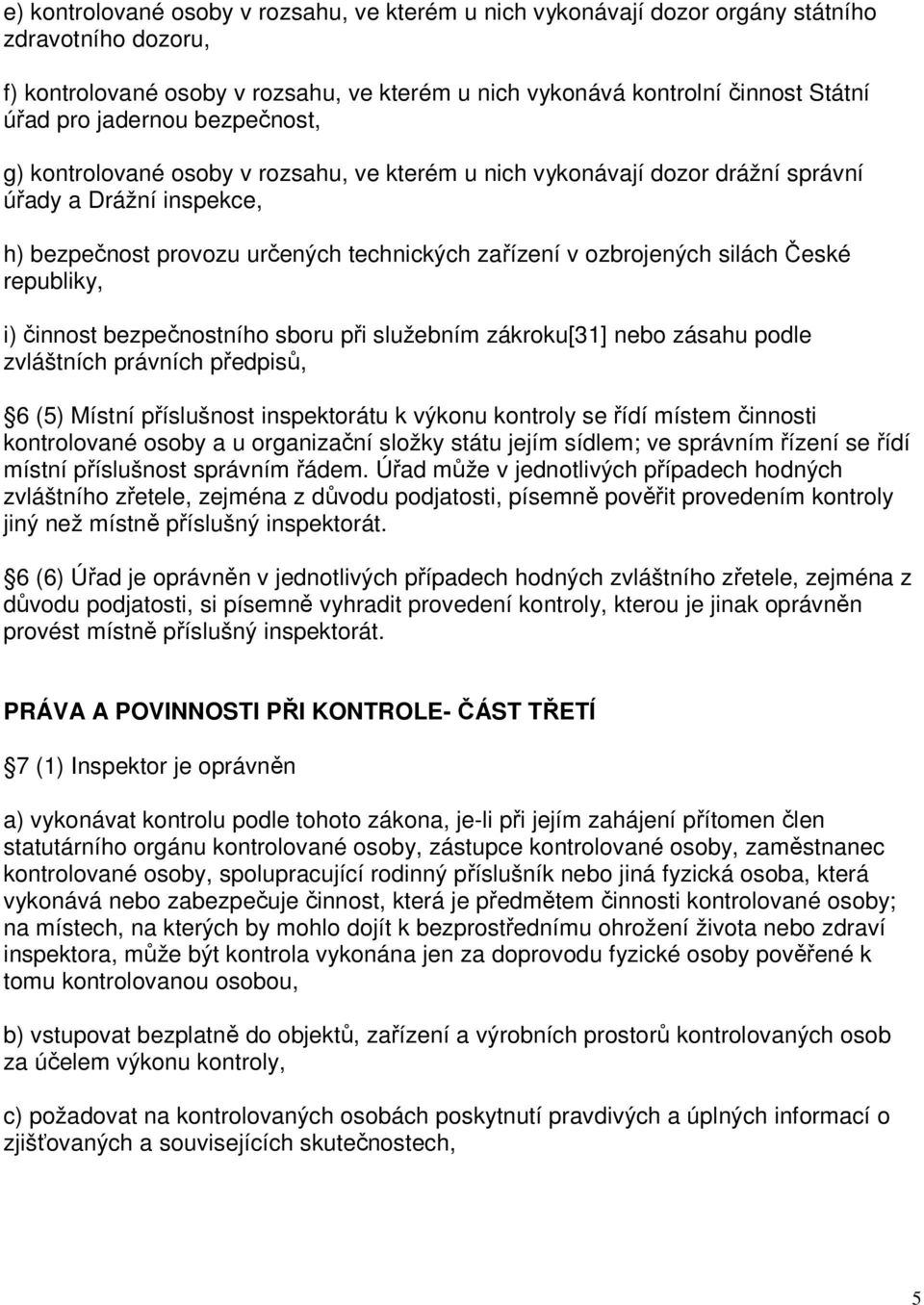 e) kontrolované osoby v rozsahu, ve kterém u nich vykonávají dozor orgány státního zdravotního dozoru,

f) kontrolované osoby v rozsahu, ve kterém u nich vykonává kontrolní činnost Státní úřad pro jadernou bezpečnost,

g) kontrolované osoby v rozsahu, ve kterém u nich vykonávají dozor drážní správní úřady a Drážní inspekce,

h) bezpečnost provozu určených technických zařízení v ozbrojených silách České republiky,

i) činnost bezpečnostního sboru při služebním zákroku[31] nebo zásahu podle zvláštních právních předpisů,

6 (5) Místní příslušnost inspektorátu k výkonu kontroly se řídí místem činnosti kontrolované osoby a u organizační složky státu jejím sídlem; ve správním řízení se řídí místní příslušnost správním řádem. Úřad může v jednotlivých případech hodných zvláštního zřetele, zejména z důvodu podjatosti, písemně pověřit provedením kontroly jiný než místně příslušný inspektorát.

6 (6) Úřad je oprávněn v jednotlivých případech hodných zvláštního zřetele, zejména z důvodu podjatosti, si písemně vyhradit provedení kontroly, kterou je jinak oprávněn provést místně příslušný inspektorát.

PRÁVA A POVINNOSTI PŘI KONTROLE- ČÁST TŘETÍ

7 (1) Inspektor je oprávněn

a) vykonávat kontrolu podle tohoto zákona, je-li při jejím zahájení přítomen člen statutárního orgánu kontrolované osoby, zástupce kontrolované osoby, zaměstnanec kontrolované osoby, spolupracující rodinný příslušník nebo jiná fyzická osoba, která vykonává nebo zabezpečuje činnost, která je předmětem činnosti kontrolované osoby; na místech, na kterých by mohlo dojít k bezprostřednímu ohrožení života nebo zdraví inspektora, může být kontrola vykonána jen za doprovodu fyzické osoby pověřené k tomu kontrolovanou osobou,

b) vstupovat bezplatně do objektů, zařízení a výrobních prostorů kontrolovaných osob za účelem výkonu kontroly,

c) požadovat na kontrolovaných osobách poskytnutí pravdivých a úplných informací o zjišťovaných a souvisejících skutečnostech,

5